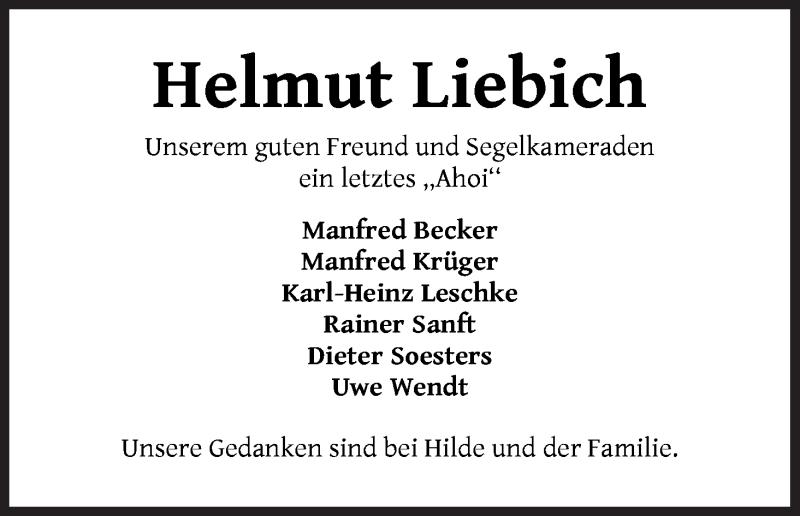 Helmut Liebich

Unserem guten Freund und Segelkameraden ein letztes „Ahoi“

Manfred Becker
Manfred Krüger
Karl-Heinz Leschke
Rainer Sanft
Dieter Soesters
Uwe Wendt

Unsere Gedanken sind bei Hilde und der Familie.